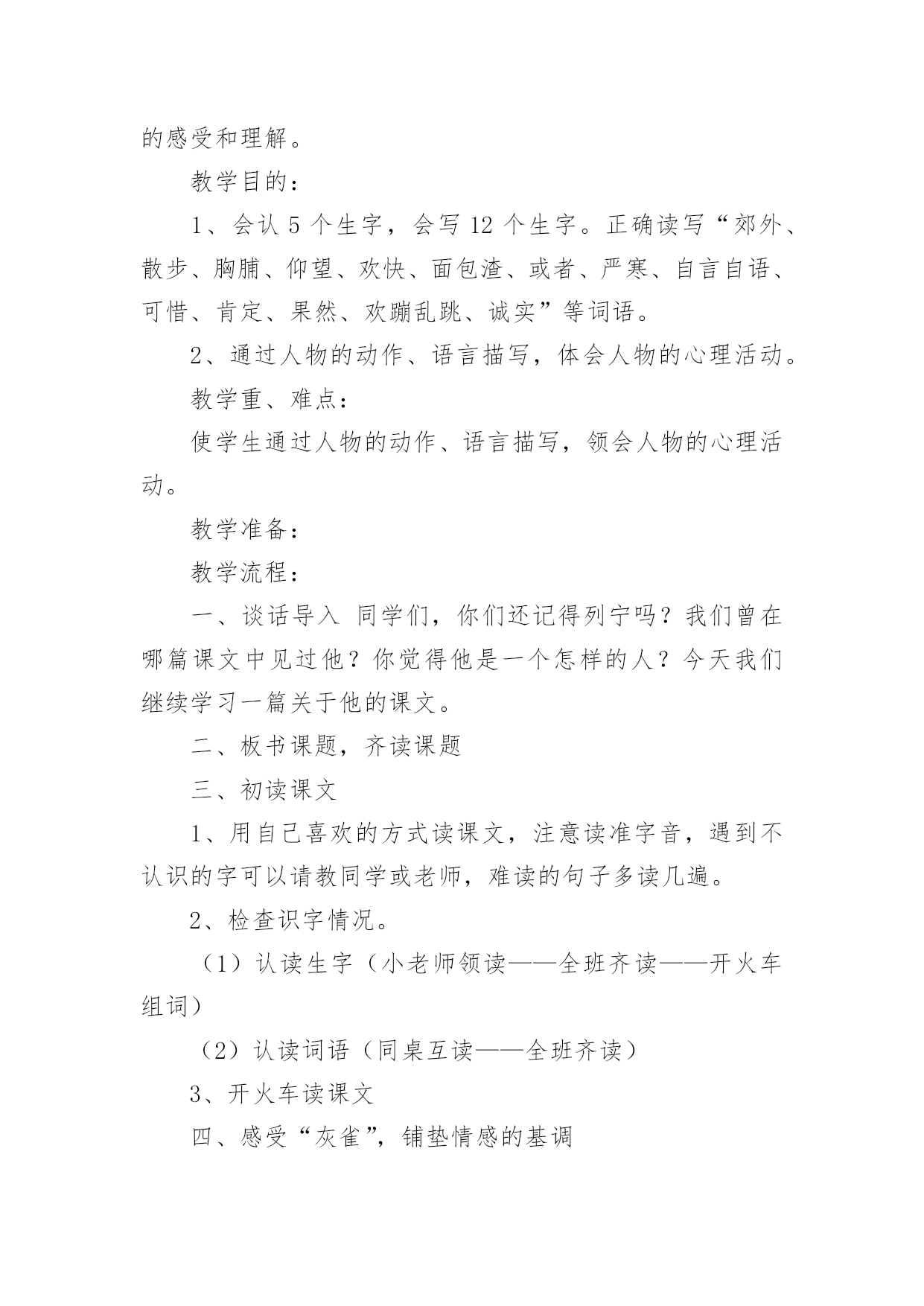 的感受和理解。

教学目的：

1、会认 5 个生字，会写 12 个生字。正确读写“郊外、散步、胸脯、仰望、欢快、面包渣、或者、严寒、自言自语、可惜、肯定、果然、欢蹦乱跳、诚实”等词语。

2、通过人物的动作、语言描写，体会人物的心理活动。

教学重、难点：

使学生通过人物的动作、语言描写，领会人物的心理活动。

教学准备：

教学流程：

一、谈话导入 同学们，你们还记得列宁吗？我们曾在哪篇课文中见过他？你觉得他是一个怎样的人？今天我们继续学习一篇关于他的课文。

二、板书课题，齐读课题

三、初读课文

1、用自己喜欢的方式读课文，注意读准字音，遇到不认识的字可以请教同学或老师，难读的句子多读几遍。

2、检查识字情况。

（1）认读生字（小老师领读——全班齐读——开火车组词）

（2）认读词语（同桌互读——全班齐读）

3、开火车读课文

四、感受“灰雀”，铺垫情感的基调